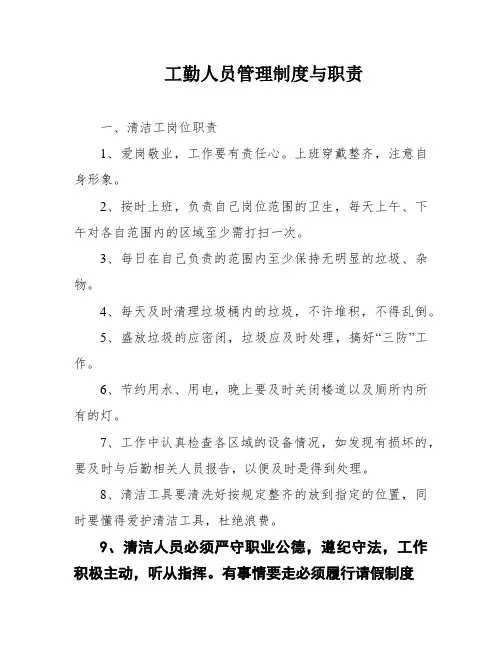 工勤人员管理制度与职责

一、清洁工岗位职责

1、爱岗敬业，工作要有责任心。上班穿戴整齐，注意自身形象。

2、按时上班，负责自己岗位范围的卫生，每天上午、下午对各自范围内的区域至少需打扫一次。

3、每日在自己负责的范围内至少保持无明显的垃圾、杂物。

4、每天及时清理垃圾桶内的垃圾，不许堆积，不得乱倒。

5、盛放垃圾的应密闭，垃圾应及时处理，搞好“三防”工作。

6、节约用水、用电，晚上要及时关闭楼道以及厕所内所有的灯。

7、工作中认真检查各区域的设备情况，如发现有损坏的，要及时与后勤相关人员报告，以便及时是得到处理。

8、清洁工具要清洗好按规定整齐的放到指定的位置，同时要懂得爱护清洁工具，杜绝浪费。

9、清洁人员必须严守职业公德，遵纪守法，工作积极主动，听从指挥。有事情要走必须履行请假制度